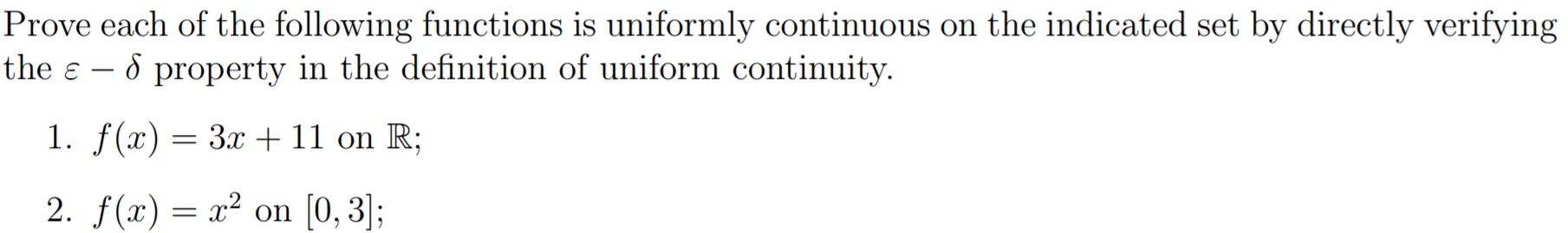 Prove each of the following functions is uniformly continuous on the indicated set by directly verifying the $\varepsilon - \delta$ property in the definition of uniform continuity.

1. $f(x) = 3x + 11$ on $\mathbb{R}$;

2. $f(x) = x^2$ on $[0, 3]$;